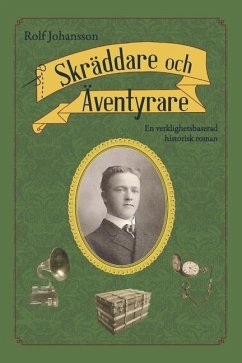 Rolf Johansson

Skräddare och Äventyrare

En verklighetsbaserad historisk roman